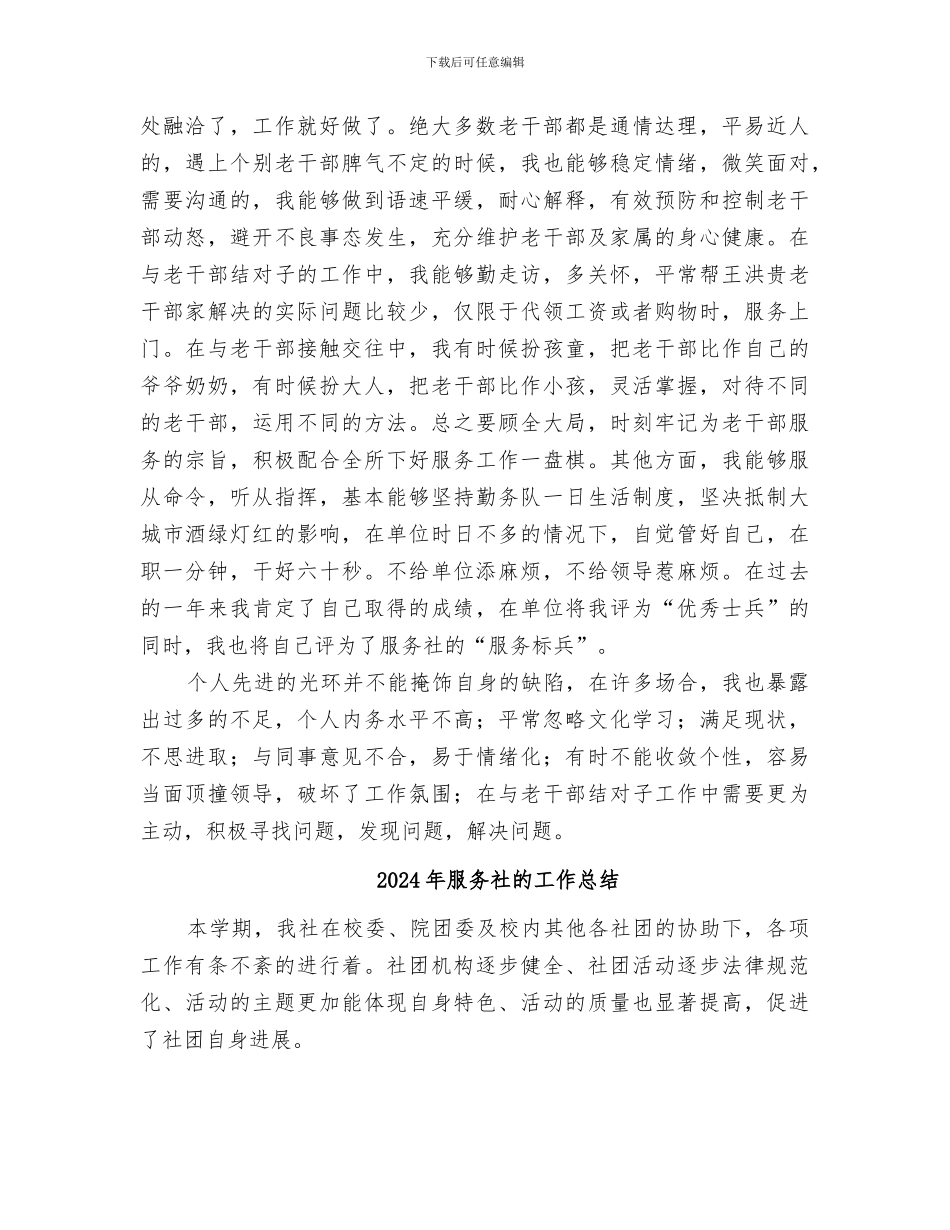 下载后可任意编辑

处融洽了，工作就好做了。绝大多数老干部都是通情达理，平易近人的，遇上个别老干部脾气不定的时候，我也能够稳定情绪，微笑面对，需要沟通的，我能够做到语速平缓，耐心解释，有效预防和控制老干部动怒，避开不良事态发生，充分维护老干部及家属的身心健康。在与老干部结对子的工作中，我能够勤走访，多关怀，平常帮王洪贵老干部家解决的实际问题比较少，仅限于代领工资或者购物时，服务上门。在与老干部接触交往中，我有时候扮孩童，把老干部比作自己的爷爷奶奶，有时候扮大人，把老干部比作小孩，灵活掌握，对待不同的老干部，运用不同的方法。总之要顾全大局，时刻牢记为老干部服务的宗旨，积极配合全所下好服务工作一盘棋。其他方面，我能够服从命令，听从指挥，基本能够坚持勤务队一日生活制度，坚决抵制大城市酒绿灯红的影响，在单位时日不多的情况下，自觉管好自己，在职一分钟，干好六十秒。不给单位添麻烦，不给领导惹麻烦。在过去的一年来我肯定了自己取得的成绩，在单位将我评为“优秀士兵”的同时，我也将自己评为了服务社的“服务标兵”。

个人先进的光环并不能掩饰自身的缺陷，在许多场合，我也暴露出过多的不足，个人内务水平不高；平常忽略文化学习；满足现状，不思进取；与同事意见不合，易于情绪化；有时不能收敛个性，容易当面顶撞领导，破坏了工作氛围；在与老干部结对子工作中需要更为主动，积极寻找问题，发现问题，解决问题。

2024年服务社的工作总结

本学期，我社在校委、院团委及校内其他各社团的协助下，各项工作有条不紊的进行着。社团机构逐步健全、社团活动逐步法律规范化、活动的主题更加能体现自身特色、活动的质量也显著提高，促进了社团自身进展。